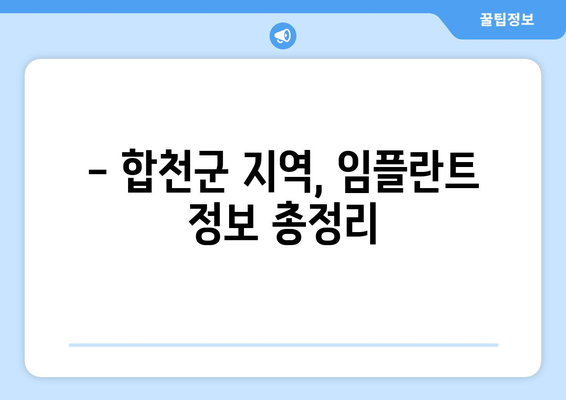 꿀팁정보

– 합천군 지역, 임플란트 정보 총정리